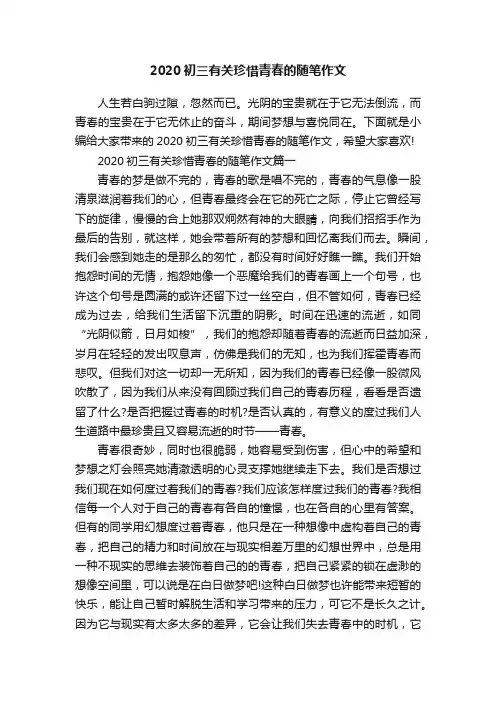 2020 初三有关珍惜青春的随笔作文

人生若白驹过隙，忽然而已。光阴的宝贵就在于它无法倒流，而青春的宝贵在于它无休止的奋斗，期间梦想与喜悦同在。下面就是小编给大家带来的 2020 初三有关珍惜青春的随笔作文，希望大家喜欢!

2020 初三有关珍惜青春的随笔作文篇一

青春的梦是做不完的，青春的歌是唱不完的，青春的气息像一股清泉滋润着我们的心，但青春最终会在它的死亡之际，停止它曾经写下的旋律，慢慢的合上她那双炯然有神的大眼睛，向我们招招手作为最后的告别，就这样，她会带着所有的梦想和回忆离我们而去。瞬间，我们会感到她走的是那么的匆忙，都没有时间好好瞧一瞧。我们开始抱怨时间的无情，抱怨她像一个恶魔给我们的青春画上一个句号，也许这个句号是圆满的或许还留下过一丝空白，但不管如何，青春已经成为过去，给我们生活留下沉重的阴影。时间在迅速的流逝，如同“光阴似箭，日月如梭”，我们的抱怨却随着青春的流逝而日益加深，岁月在轻轻的发出叹息声，仿佛是我们的无知，也为我们挥霍青春而悲叹。但我们对这一切却一无所知，因为我们的青春已经像一股微风吹散了，因为我们从来没有回顾过我们自己的青春历程，看看是否遗留了什么?是否把握过青春的时机?是否认真的，有意义的度过我们人生道路中最珍贵且又容易流逝的时节——青春。

青春很奇妙，同时也很脆弱，她容易受到伤害，但心中的希望和梦想之灯会照亮她清澈透明的心灵支撑她继续走下去。我们是否想过我们现在如何度过着我们的青春?我们应该怎样度过我们的青春?我相信每一个人对于自己的青春有各自的憧憬，也在各自的心里有答案。但有的同学用幻想度过着青春，他只是在一种想像中虚构着自己的青春，把自己的精力和时间放在与现实相差万里的幻想世界中，总是用一种不现实的思维去装饰着自己的的青春，把自己紧紧的锁在虚渺的想像空间里，可以说是在白日做梦吧!这种白日做梦也许能带来短暂的快乐，能让自己暂时解脱生活和学习带来的压力，可它不是长久之计。因为它与现实有太多太多的差异，它会让我们失去青春中的时机，它